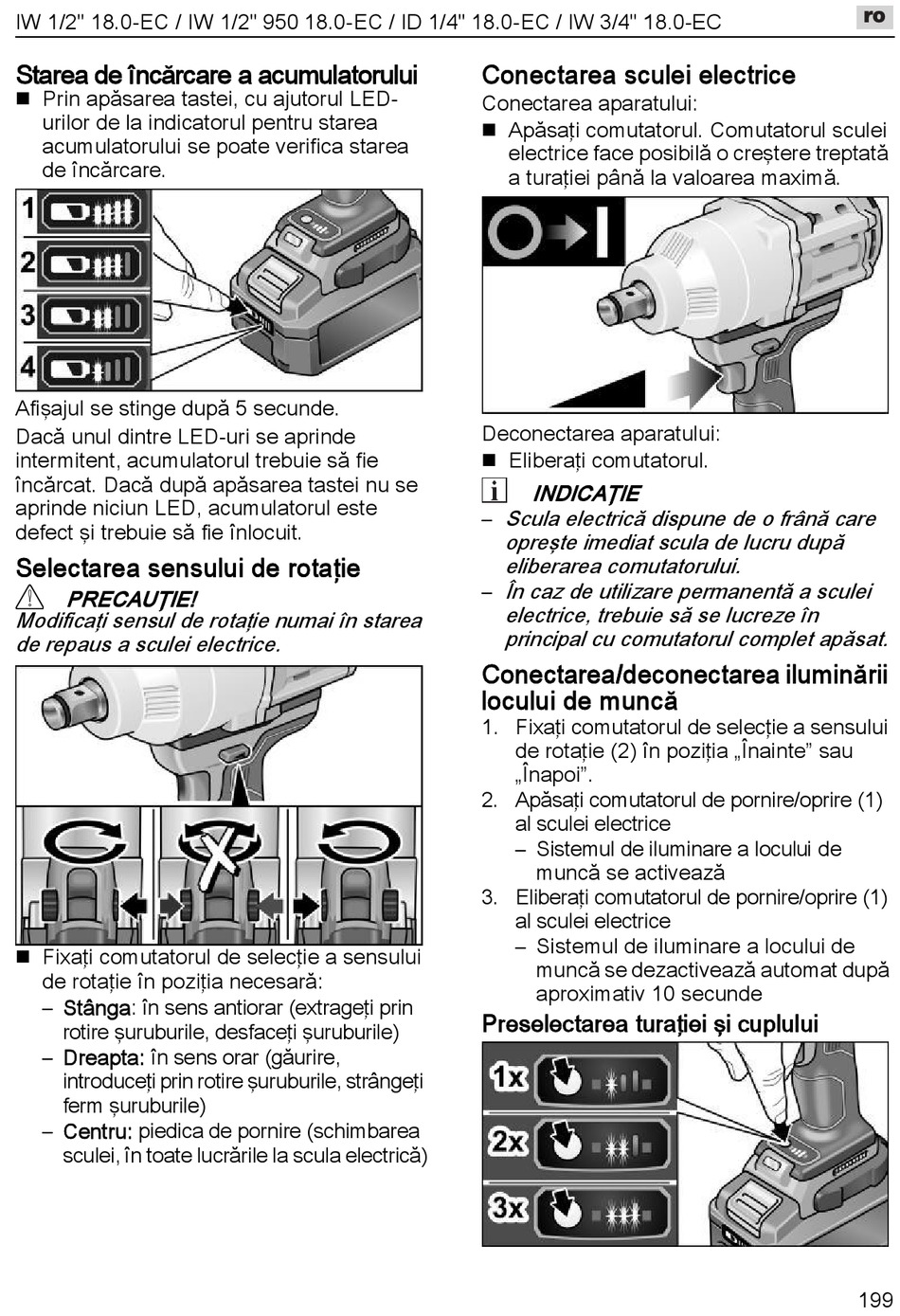 IW 1/2" 18.0-EC / IW 1/2" 950 18.0-EC / ID 1/4" 18.0-EC / IW 3/4" 18.0-EC

ro

Starea de încărcare a acumulatorului

■ Prin apăsarea tastei, cu ajutorul LED-urilor de la indicatorul pentru starea acumulatorului se poate verifica starea de încărcare.

1
2
3
4

Afișajul se stinge după 5 secunde.

Dacă unul dintre LED-uri se aprinde intermitent, acumulatorul trebuie să fie încărcat. Dacă după apăsarea tastei nu se aprinde niciun LED, acumulatorul este defect și trebuie să fie înlocuit.

Selectarea sensului de rotație

PRECAUȚIE!

Modificați sensul de rotație numai în starea de repaus a sculei electrice.

■ Fixați comutatorul de selecție a sensului de rotație în poziția necesară:

– Stânga: în sens antiorar (extrageți prin rotire șuruburile, desfaceți șuruburile)

– Dreapta: în sens orar (găurire, introduceți prin rotire șuruburile, strângeți ferm șuruburile)

– Centru: piedica de pornire (schimbarea sculei, în toate lucrările la scula electrică)

Conectarea sculei electrice

Conectarea aparatului:

■ Apăsați comutatorul. Comutatorul sculei electrice face posibilă o creștere treptată a turației până la valoarea maximă.

Deconectarea aparatului:

■ Eliberați comutatorul.

INDICAȚIE

– Scula electrică dispune de o frână care oprește imediat scula de lucru după eliberarea comutatorului.

– În caz de utilizare permanentă a sculei electrice, trebuie să se lucreze în principal cu comutatorul complet apăsat.

Conectarea/deconectarea iluminării locului de muncă

1. Fixați comutatorul de selecție a sensului de rotație (2) în poziția „Înainte” sau „Înapoi”.

2. Apăsați comutatorul de pornire/oprire (1) al sculei electrice

– Sistemul de iluminare a locului de muncă se activează

3. Eliberați comutatorul de pornire/oprire (1) al sculei electrice

– Sistemul de iluminare a locului de muncă se dezactivează automat după aproximativ 10 secunde

Preselectarea turației și cuplului

1x
2x
3x

199